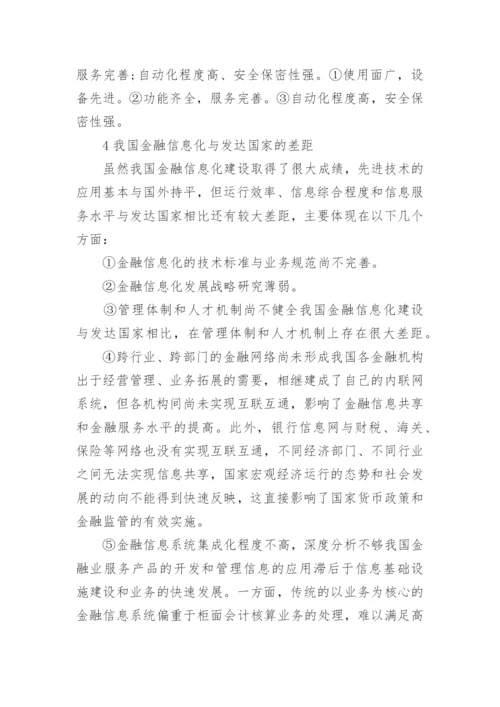 服务完善;自动化程度高、安全保密性强。①使用面广，设备先进。②功能齐全，服务完善。③自动化程度高，安全保密性强。

4 我国金融信息化与发达国家的差距

虽然我国金融信息化建设取得了很大成绩，先进技术的应用基本与国外持平，但运行效率、信息综合程度和信息服务水平与发达国家相比还有较大差距，主要体现在以下几个方面:

①金融信息化的技术标准与业务规范尚不完善。

②金融信息化发展战略研究薄弱。

③管理体制和人才机制尚不健全我国金融信息化建设与发达国家相比，在管理体制和人才机制上存在很大差距。

④跨行业、跨部门的金融网络尚未形成我国各金融机构出于经营管理、业务拓展的需要，相继建成了自己的内联网系统，但各机构间尚未实现互联互通，影响了金融信息共享和金融服务水平的提高。此外，银行信息网与财税、海关、保险等网络也没有实现互联互通，不同经济部门、不同行业之间无法实现信息共享，国家宏观经济运行的态势和社会发展的动向不能得到快速反映，这直接影响了国家货币政策和金融监管的有效实施。

⑤金融信息系统集成化程度不高，深度分析不够我国金融业服务产品的开发和管理信息的应用滞后于信息基础设施建设和业务的快速发展。一方面，传统的以业务为核心的金融信息系统偏重于柜面会计核算业务的处理，难以满足高